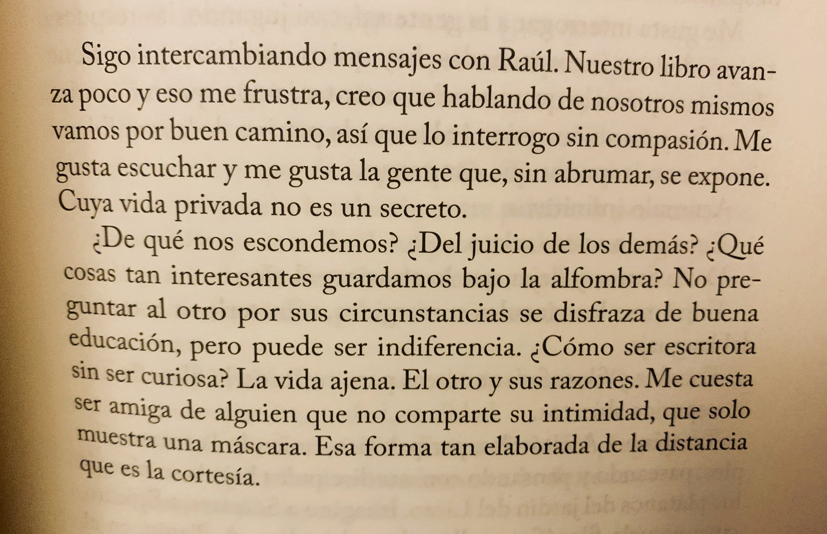 Sigo intercambiando mensajes con Raúl. Nuestro libro avanza poco y eso me frustra, creo que hablando de nosotros mismos vamos por buen camino, así que lo interrogo sin compasión. Me gusta escuchar y me gusta la gente que, sin abrumar, se expone. Cuya vida privada no es un secreto.

¿De qué nos escondemos? ¿Del juicio de los demás? ¿Qué cosas tan interesantes guardamos bajo la alfombra? No preguntar al otro por sus circunstancias se disfraza de buena educación, pero puede ser indiferencia. ¿Cómo ser escritora sin ser curiosa? La vida ajena. El otro y sus razones. Me cuesta ser amiga de alguien que no comparte su intimidad, que solo muestra una máscara. Esa forma tan elaborada de la distancia que es la cortesía.